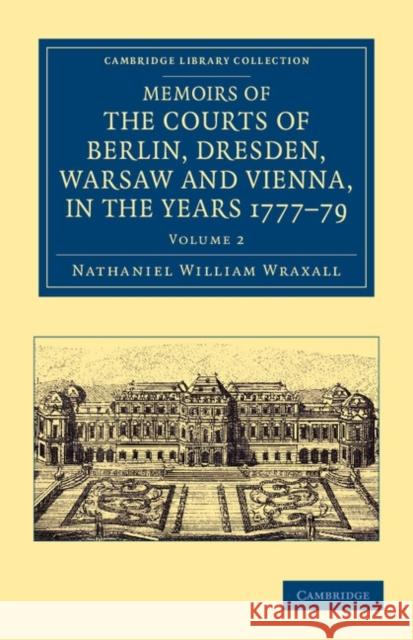 CAMBRIDGE LIBRARY COLLECTION

MEMOIRS OF THE COURTS OF BERLIN, DRESDEN, WARSAW AND VIENNA, IN THE YEARS 1777–79

VOLUME 2

NATHANIEL WILLIAM WRAXALL

CAMBRIDGE